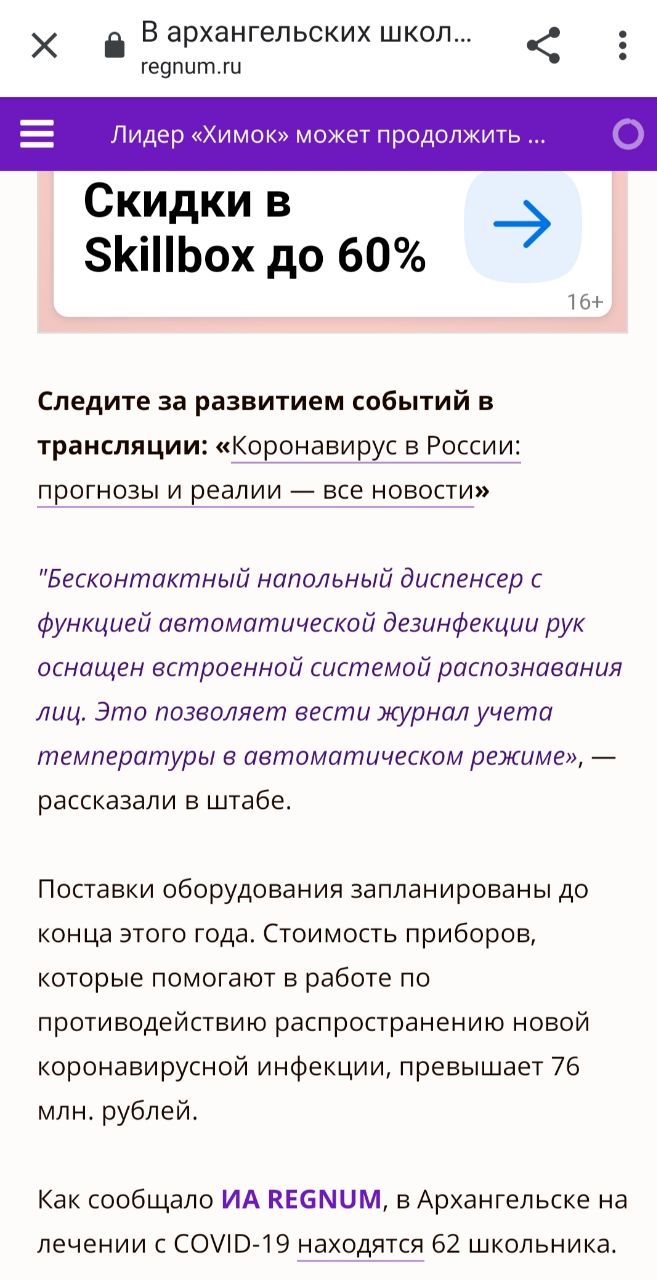 В архангельских школ...
regnum.ru

Лидер «Химок» может продолжить ...

Скидки в Skillbox до 60%

16+

Следите за развитием событий в трансляции: «Коронавирус в России: прогнозы и реалии — все новости»

"Бесконтактный напольный диспенсер с функцией автоматической дезинфекции рук оснащен встроенной системой распознавания лиц. Это позволяет вести журнал учета температуры в автоматическом режиме», — рассказали в штабе.

Поставки оборудования запланированы до конца этого года. Стоимость приборов, которые помогают в работе по противодействию распространению новой коронавирусной инфекции, превышает 76 млн. рублей.

Как сообщало ИА REGNUM, в Архангельске на лечении с COVID-19 находятся 62 школьника.